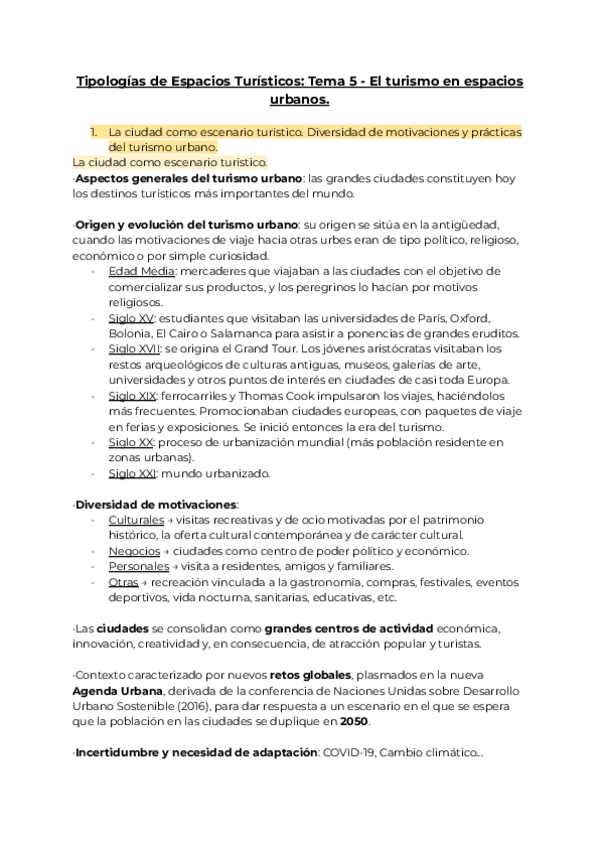 Tipologías de Espacios Turísticos: Tema 5 - El turismo en espacios urbanos.

1. La ciudad como escenario turístico. Diversidad de motivaciones y prácticas del turismo urbano.

La ciudad como escenario turístico.

·Aspectos generales del turismo urbano: las grandes ciudades constituyen hoy los destinos turísticos más importantes del mundo.

·Origen y evolución del turismo urbano: su origen se sitúa en la antigüedad, cuando las motivaciones de viaje hacia otras urbes eran de tipo político, religioso, económico o por simple curiosidad.
- Edad Media: mercaderes que viajaban a las ciudades con el objetivo de comercializar sus productos, y los peregrinos lo hacían por motivos religiosos.
- Siglo XV: estudiantes que visitaban las universidades de París, Oxford, Bolonia, El Cairo o Salamanca para asistir a ponencias de grandes eruditos.
- Siglo XVII: se origina el Grand Tour. Los jóvenes aristócratas visitaban los restos arqueológicos de culturas antiguas, museos, galerías de arte, universidades y otros puntos de interés en ciudades de casi toda Europa.
- Siglo XIX: ferrocarriles y Thomas Cook impulsaron los viajes, haciéndolos más frecuentes. Promocionaban ciudades europeas, con paquetes de viaje en ferias y exposiciones. Se inició entonces la era del turismo.
- Siglo XX: proceso de urbanización mundial (más población residente en zonas urbanas).
- Siglo XXI: mundo urbanizado.

·Diversidad de motivaciones:
- Culturales → visitas recreativas y de ocio motivadas por el patrimonio histórico, la oferta cultural contemporánea y de carácter cultural.
- Negocios → ciudades como centro de poder político y económico.
- Personales → visita a residentes, amigos y familiares.
- Otras → recreación vinculada a la gastronomía, compras, festivales, eventos deportivos, vida nocturna, sanitarias, educativas, etc.

·Las ciudades se consolidan como grandes centros de actividad económica, innovación, creatividad y, en consecuencia, de atracción popular y turistas.

·Contexto caracterizado por nuevos retos globales, plasmados en la nueva Agenda Urbana, derivada de la conferencia de Naciones Unidas sobre Desarrollo Urbano Sostenible (2016), para dar respuesta a un escenario en el que se espera que la población en las ciudades se duplique en 2050.

·Incertidumbre y necesidad de adaptación: COVID-19, Cambio climático...